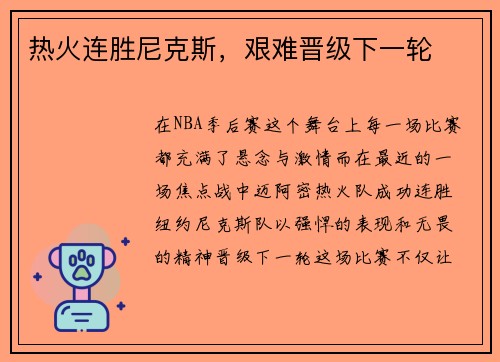 热火连胜尼克斯，艰难晋级下一轮

在NBA季后赛这个舞台上每一场比赛都充满了悬念与激情而在最近的一场焦点战中迈阿密热火队成功连胜纽约尼克斯队以强悍的表现和无畏的精神晋级下一轮这场比赛不仅让